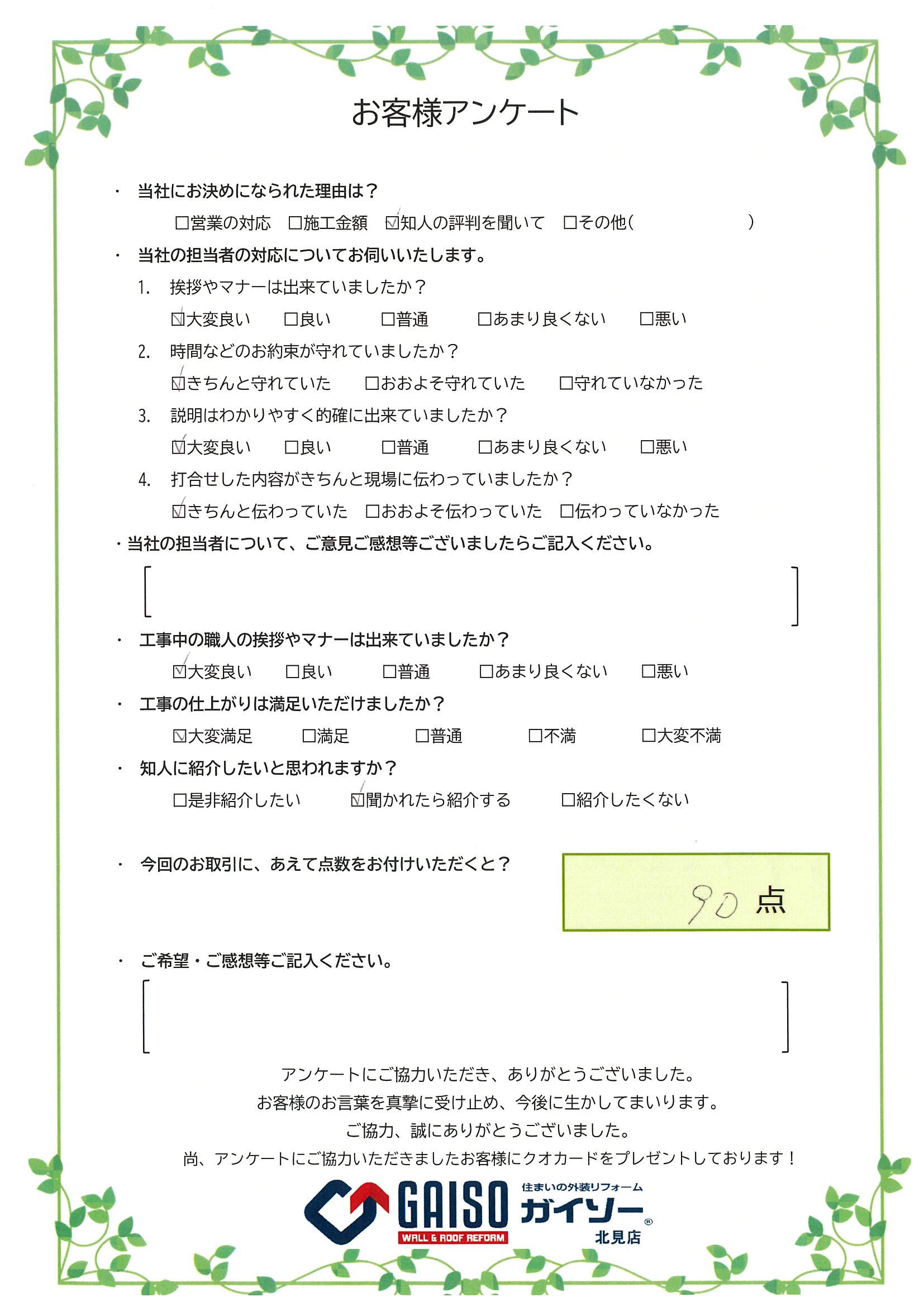 お客様アンケート

・ 当社にお決めになられた理由は？

☐営業の対応　☐施工金額　☑知人の評判を聞いて　☐その他（　　　　　　）

・ 当社の担当者の対応についてお伺いいたします。

1. 挨拶やマナーは出来ていましたか？

☑大変良い　☐良い　☐普通　☐あまり良くない　☐悪い

2. 時間などのお約束が守れていましたか？

☑きちんと守れていた　☐おおよそ守れていた　☐守れていなかった

3. 説明はわかりやすく的確に出来ていましたか？

☑大変良い　☐良い　☐普通　☐あまり良くない　☐悪い

4. 打合せした内容がきちんと現場に伝わっていましたか？

☑きちんと伝わっていた　☐おおよそ伝わっていた　☐伝わっていなかった

・当社の担当者について、ご意見ご感想等ございましたらご記入ください。

［　　］

・ 工事中の職人の挨拶やマナーは出来ていましたか？

☑大変良い　☐良い　☐普通　☐あまり良くない　☐悪い

・ 工事の仕上がりは満足いただけましたか？

☑大変満足　☐満足　☐普通　☐不満　☐大変不満

・ 知人に紹介したいと思われますか？

☐是非紹介したい　☑聞かれたら紹介する　☐紹介したくない

・ 今回のお取引に、あえて点数をお付けいただくと？

90 点

・ ご希望・ご感想等ご記入ください。

［　　］

アンケートにご協力いただき、ありがとうございました。
お客様のお言葉を真摯に受け止め、今後に生かしてまいります。
ご協力、誠にありがとうございました。
尚、アンケートにご協力いただきましたお客様にクオカードをプレゼントしております！

GAISO WALL & ROOF REFORM 住まいの外装リフォーム ガイソー® 北見店